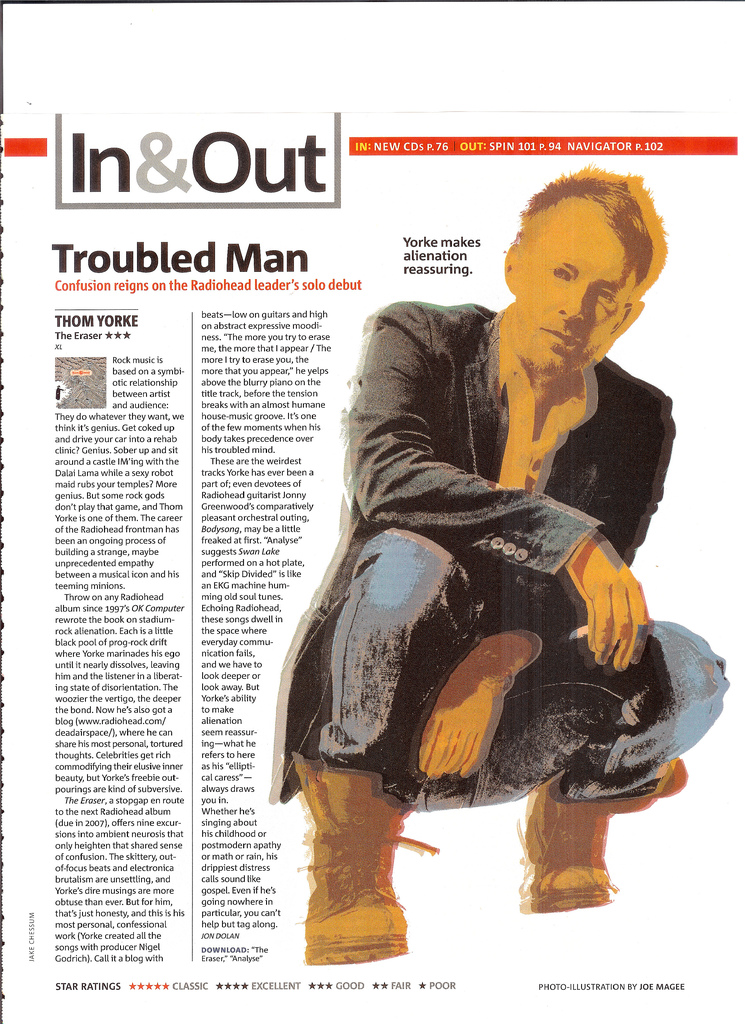 In&Out

IN: NEW CDs P. 76 | OUT: SPIN 101 P. 94 NAVIGATOR P. 102

Troubled Man

Confusion reigns on the Radiohead leader's solo debut

Yorke makes alienation reassuring.

THOM YORKE
The Eraser ★★★
XL

Rock music is based on a symbiotic relationship between artist and audience: They do whatever they want, we think it's genius. Get coked up and drive your car into a rehab clinic? Genius. Sober up and sit around a castle IM'ing with the Dalai Lama while a sexy robot maid rubs your temples? More genius. But some rock gods don't play that game, and Thom Yorke is one of them. The career of the Radiohead frontman has been an ongoing process of building a strange, maybe unprecedented empathy between a musical icon and his teeming minions.

Throw on any Radiohead album since 1997's OK Computer rewrote the book on stadium-rock alienation. Each is a little black pool of prog-rock drift where Yorke marinades his ego until it nearly dissolves, leaving him and the listener in a liberating state of disorientation. The woozier the vertigo, the deeper the bond. Now he's also got a blog (www.radiohead.com/deadairspace/), where he can share his most personal, tortured thoughts. Celebrities get rich commodifying their elusive inner beauty, but Yorke's freebie outpourings are kind of subversive.

The Eraser, a stopgap en route to the next Radiohead album (due in 2007), offers nine excursions into ambient neurosis that only heighten that shared sense of confusion. The skittery, out-of-focus beats and electronica brutalism are unsettling, and Yorke's dire musings are more obtuse than ever. But for him, that's just honesty, and this is his most personal, confessional work (Yorke created all the songs with producer Nigel Godrich). Call it a blog with beats—low on guitars and high on abstract expressive moodiness. "The more you try to erase me, the more that I appear / The more I try to erase you, the more that you appear," he yelps above the blurry piano on the title track, before the tension breaks with an almost humane house-music groove. It's one of the few moments when his body takes precedence over his troubled mind.

These are the weirdest tracks Yorke has ever been a part of; even devotees of Radiohead guitarist Jonny Greenwood's comparatively pleasant orchestral outing, Bodysong, may be a little freaked at first. "Analyse" suggests Swan Lake performed on a hot plate, and "Skip Divided" is like an EKG machine humming old soul tunes. Echoing Radiohead, these songs dwell in the space where everyday communication fails, and we have to look deeper or look away. But Yorke's ability to make alienation seem reassuring—what he refers to here as his "elliptical caress"—always draws you in. Whether he's singing about his childhood or postmodern apathy or math or rain, his drippiest distress calls sound like gospel. Even if he's going nowhere in particular, you can't help but tag along.
JON DOLAN

DOWNLOAD: "The Eraser," "Analyse"

JAKE CHESSUM

STAR RATINGS ★★★★★ CLASSIC ★★★★ EXCELLENT ★★★ GOOD ★★ FAIR ★ POOR

PHOTO-ILLUSTRATION BY JOE MAGEE